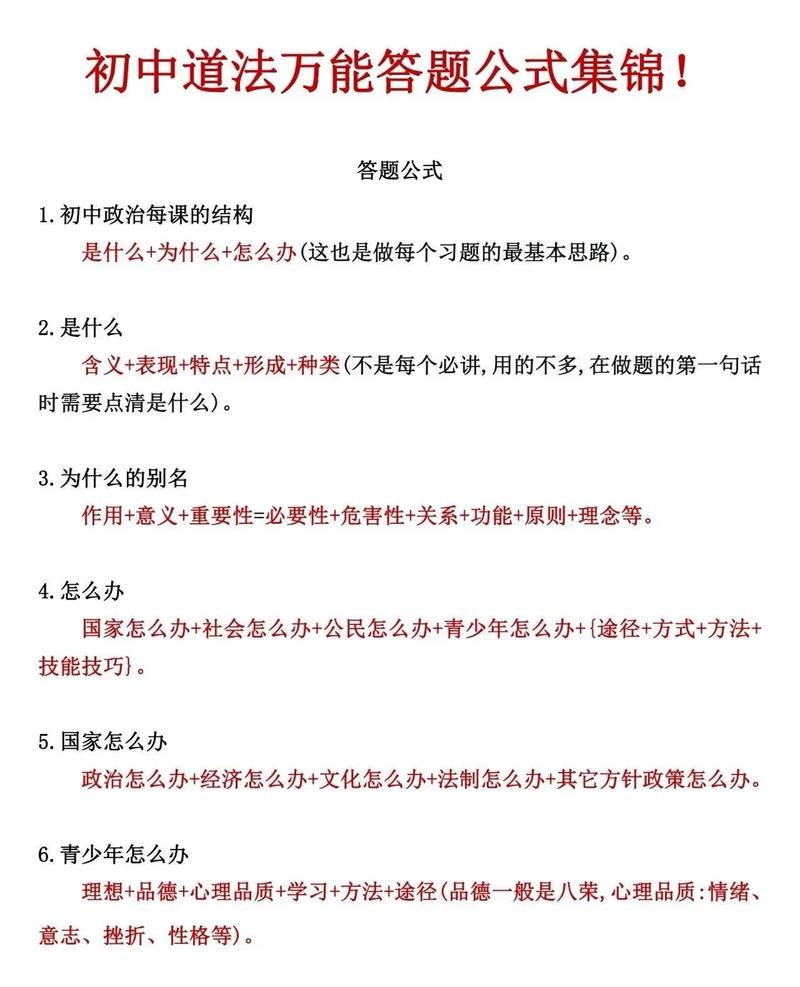 初中道法万能答题公式集锦！

答题公式

1.初中政治每课的结构

是什么+为什么+怎么办(这也是做每个习题的最基本思路)。

2.是什么

含义+表现+特点+形成+种类(不是每个必讲,用的不多,在做题的第一句话时需要点清是什么)。

3.为什么的别名

作用+意义+重要性=必要性+危害性+关系+功能+原则+理念等。

4.怎么办

国家怎么办+社会怎么办+公民怎么办+青少年怎么办+{途径+方式+方法+技能技巧}。

5.国家怎么办

政治怎么办+经济怎么办+文化怎么办+法制怎么办+其它方针政策怎么办。

6.青少年怎么办

理想+品德+心理品质+学习+方法+途径(品德一般是八荣,心理品质:情绪、意志、挫折、性格等)。